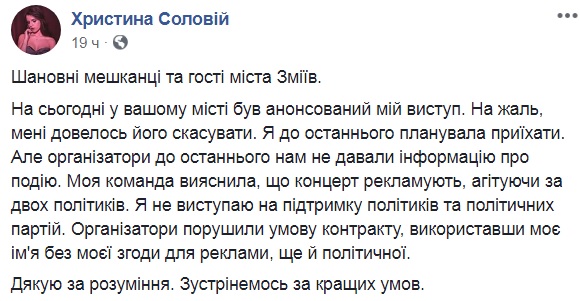 Христина Соловій
19 ч ·

Шановні мешканці та гості міста Зміїв.

На сьогодні у вашому місті був анонсований мій виступ. На жаль, мені довелось його скасувати. Я до останнього планувала приїхати. Але організатори до останнього нам не давали інформацію про подію. Моя команда вияснила, що концерт рекламують, агітуючи за двох політиків. Я не виступаю на підтримку політиків та політичних партій. Організатори порушили умову контракту, використавши моє ім'я без моєї згоди для реклами, ще й політичної.

Дякую за розуміння. Зустрінемось за кращих умов.